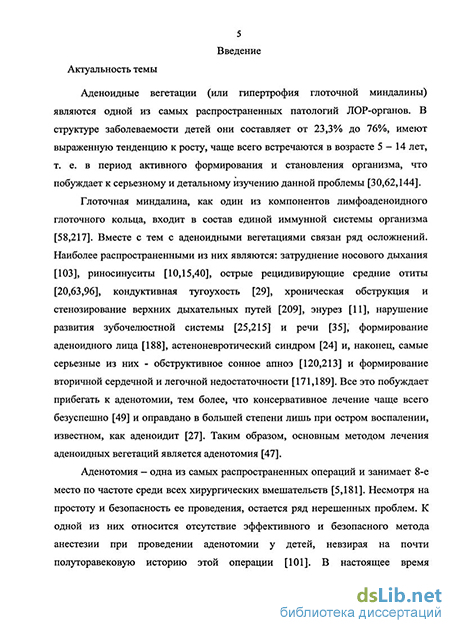 5

Введение

Актуальность темы

Аденоидные вегетации (или гипертрофия глоточной миндалины) являются одной из самых распространенных патологий ЛОР-органов. В структуре заболеваемости детей они составляет от 23,3% до 76%, имеют выраженную тенденцию к росту, чаще всего встречаются в возрасте 5 – 14 лет, т. е. в период активного формирования и становления организма, что побуждает к серьезному и детальному изучению данной проблемы [30,62,144].

Глоточная миндалина, как один из компонентов лимфоаденоидного глоточного кольца, входит в состав единой иммунной системы организма [58,217]. Вместе с тем с аденоидными вегетациями связан ряд осложнений. Наиболее распространенными из них являются: затруднение носового дыхания [103], риносинуситы [10,15,40], острые рецидивирующие средние отиты [20,63,96], кондуктивная тугоухость [29], хроническая обструкция и стенозирование верхних дыхательных путей [209], энурез [11], нарушение развития зубочелюстной системы [25,215] и речи [35], формирование аденоидного лица [188], астеноневротический синдром [24] и, наконец, самые серьезные из них - обструктивное сонное апноэ [120,213] и формирование вторичной сердечной и легочной недостаточности [171,189]. Все это побуждает прибегать к аденотомии, тем более, что консервативное лечение чаще всего безуспешно [49] и оправдано в большей степени лишь при остром воспалении, известном, как аденоидит [27]. Таким образом, основным методом лечения аденоидных вегетаций является аденотомия [47].

Аденотомия – одна из самых распространенных операций и занимает 8-е место по частоте среди всех хирургических вмешательств [5,181]. Несмотря на простоту и безопасность ее проведения, остается ряд нерешенных проблем. К одной из них относится отсутствие эффективного и безопасного метода анестезии при проведении аденотомии у детей, невзирая на почти полуторавековую историю этой операции [101]. В настоящее время

dsLib.net
библиотека диссертаций